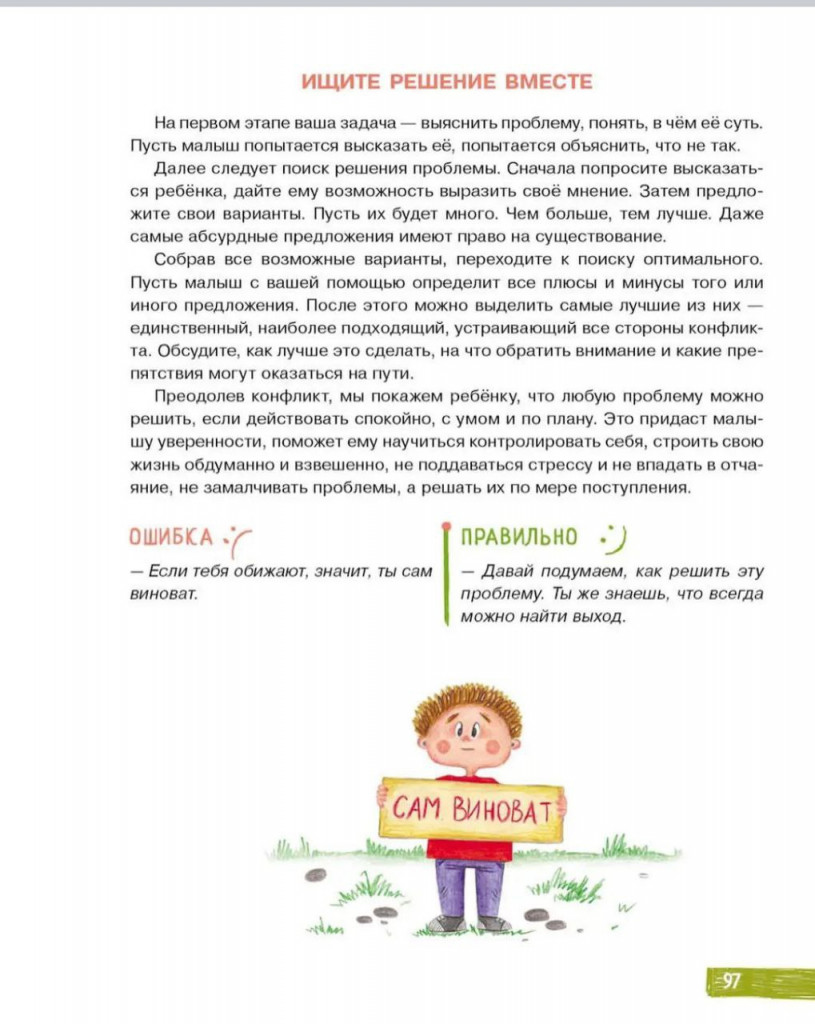 ИЩИТЕ РЕШЕНИЕ ВМЕСТЕ

На первом этапе ваша задача — выяснить проблему, понять, в чём её суть. Пусть малыш попытается высказать её, попытается объяснить, что не так.

Далее следует поиск решения проблемы. Сначала попросите высказаться ребёнка, дайте ему возможность выразить своё мнение. Затем предложите свои варианты. Пусть их будет много. Чем больше, тем лучше. Даже самые абсурдные предложения имеют право на существование.

Собрав все возможные варианты, переходите к поиску оптимального. Пусть малыш с вашей помощью определит все плюсы и минусы того или иного предложения. После этого можно выделить самые лучшие из них — единственный, наиболее подходящий, устраивающий все стороны конфликта. Обсудите, как лучше это сделать, на что обратить внимание и какие препятствия могут оказаться на пути.

Преодолев конфликт, мы покажем ребёнку, что любую проблему можно решить, если действовать спокойно, с умом и по плану. Это придаст малышу уверенности, поможет ему научиться контролировать себя, строить свою жизнь обдуманно и взвешенно, не поддаваться стрессу и не впадать в отчаяние, не замалчивать проблемы, а решать их по мере поступления.

ОШИБКА

— Если тебя обижают, значит, ты сам виноват.

ПРАВИЛЬНО

— Давай подумаем, как решить эту проблему. Ты же знаешь, что всегда можно найти выход.

САМ ВИНОВАТ

97